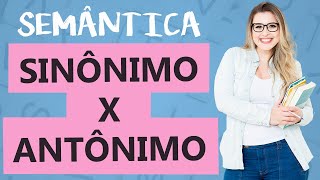 SEMÂNTICA

SINÔNIMO
X
ANTÔNIMO